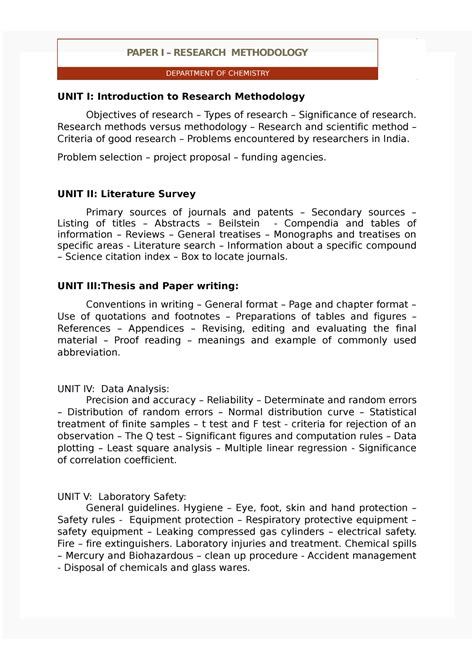 PAPER I – RESEARCH METHODOLOGY

DEPARTMENT OF CHEMISTRY

UNIT I: Introduction to Research Methodology

Objectives of research – Types of research – Significance of research. Research methods versus methodology – Research and scientific method – Criteria of good research – Problems encountered by researchers in India.

Problem selection – project proposal – funding agencies.

UNIT II: Literature Survey

Primary sources of journals and patents – Secondary sources – Listing of titles – Abstracts – Beilstein - Compendia and tables of information – Reviews – General treatises – Monographs and treatises on specific areas - Literature search – Information about a specific compound – Science citation index – Box to locate journals.

UNIT III:Thesis and Paper writing:

Conventions in writing – General format – Page and chapter format – Use of quotations and footnotes – Preparations of tables and figures – References – Appendices – Revising, editing and evaluating the final material – Proof reading – meanings and example of commonly used abbreviation.

UNIT IV: Data Analysis:

Precision and accuracy – Reliability – Determinate and random errors – Distribution of random errors – Normal distribution curve – Statistical treatment of finite samples – t test and F test - criteria for rejection of an observation – The Q test – Significant figures and computation rules – Data plotting – Least square analysis – Multiple linear regression - Significance of correlation coefficient.

UNIT V: Laboratory Safety:

General guidelines. Hygiene – Eye, foot, skin and hand protection – Safety rules - Equipment protection – Respiratory protective equipment – safety equipment – Leaking compressed gas cylinders – electrical safety. Fire – fire extinguishers. Laboratory injuries and treatment. Chemical spills – Mercury and Biohazardous – clean up procedure - Accident management - Disposal of chemicals and glass wares.